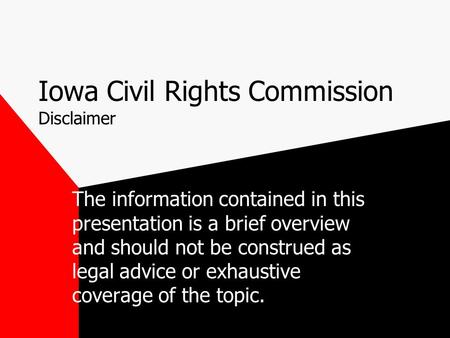 Iowa Civil Rights Commission
Disclaimer

The information contained in this presentation is a brief overview and should not be construed as legal advice or exhaustive coverage of the topic.